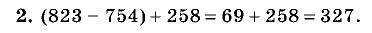 2. $(823 - 754) + 258 = 69 + 258 = 327$.